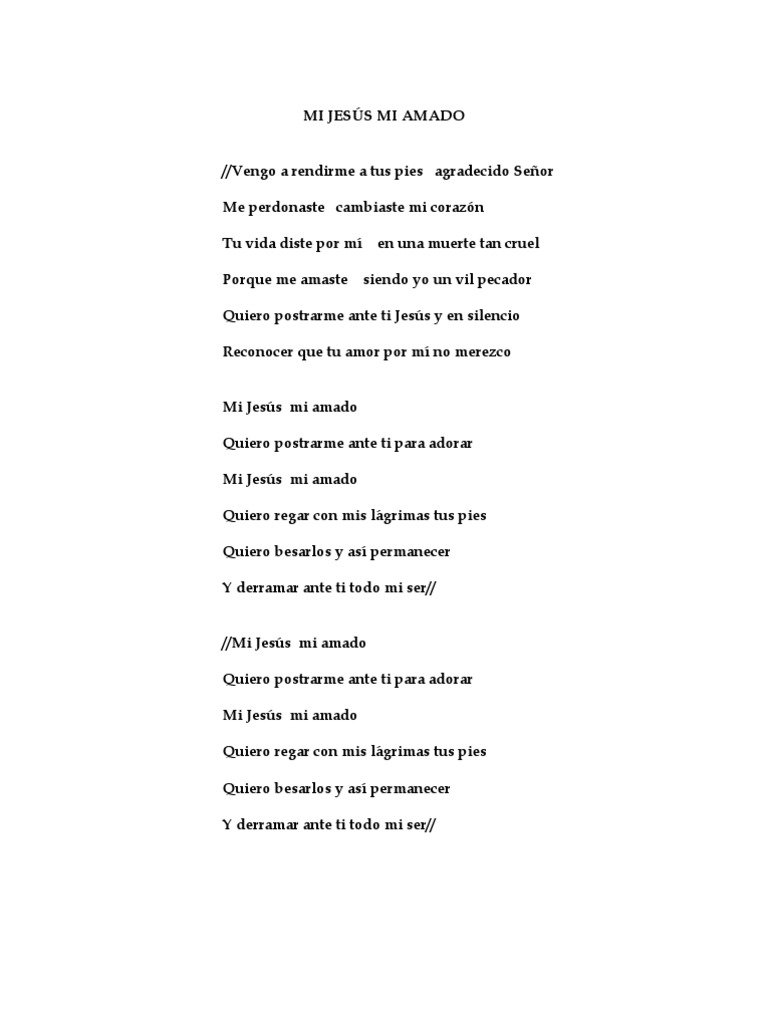 MI JESÚS MI AMADO

//Vengo a rendirme a tus pies agradecido Señor

Me perdonaste cambiaste mi corazón

Tu vida diste por mí en una muerte tan cruel

Porque me amaste siendo yo un vil pecador

Quiero postrarme ante ti Jesús y en silencio

Reconocer que tu amor por mí no merezco

Mi Jesús mi amado

Quiero postrarme ante ti para adorar

Mi Jesús mi amado

Quiero regar con mis lágrimas tus pies

Quiero besarlos y así permanecer

Y derramar ante ti todo mi ser//

//Mi Jesús mi amado

Quiero postrarme ante ti para adorar

Mi Jesús mi amado

Quiero regar con mis lágrimas tus pies

Quiero besarlos y así permanecer

Y derramar ante ti todo mi ser//